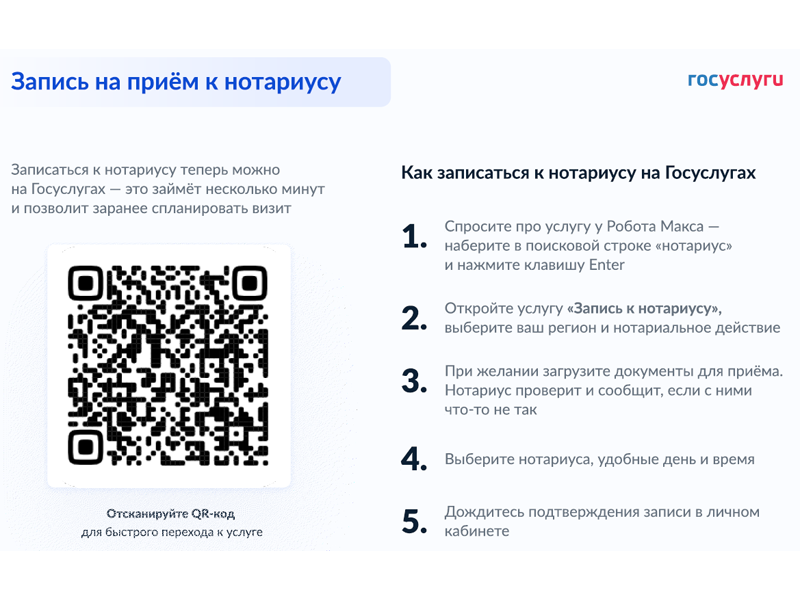 Запись на приём к нотариусу

госуслуги

Записаться к нотариусу теперь можно на Госуслугах — это займёт несколько минут и позволит заранее спланировать визит

Отсканируйте QR-код
для быстрого перехода к услуге

Как записаться к нотариусу на Госуслугах

1. Спросите про услугу у Робота Макса — наберите в поисковой строке «нотариус» и нажмите клавишу Enter

2. Откройте услугу «Запись к нотариусу», выберите ваш регион и нотариальное действие

3. При желании загрузите документы для приёма. Нотариус проверит и сообщит, если с ними что-то не так

4. Выберите нотариуса, удобные день и время

5. Дождитесь подтверждения записи в личном кабинете